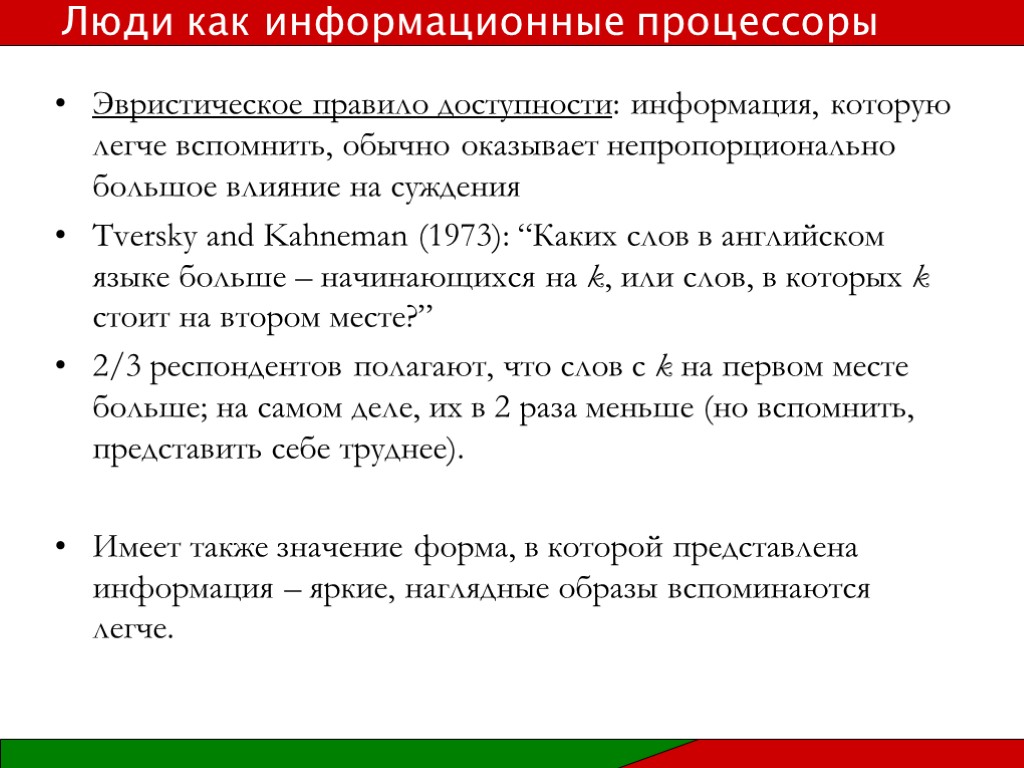 Люди как информационные процессоры

• Эвристическое правило доступности: информация, которую легче вспомнить, обычно оказывает непропорционально большое влияние на суждения

• Tversky and Kahneman (1973): “Каких слов в английском языке больше – начинающихся на k, или слов, в которых k стоит на втором месте?”

• 2/3 респондентов полагают, что слов с k на первом месте больше; на самом деле, их в 2 раза меньше (но вспомнить, представить себе труднее).

• Имеет также значение форма, в которой представлена информация – яркие, наглядные образы вспоминаются легче.